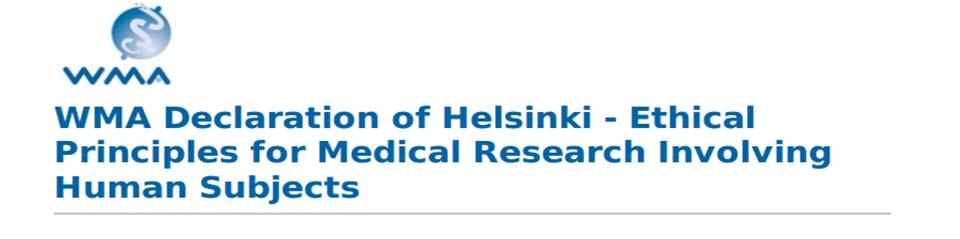 WMA

WMA Declaration of Helsinki - Ethical Principles for Medical Research Involving Human Subjects